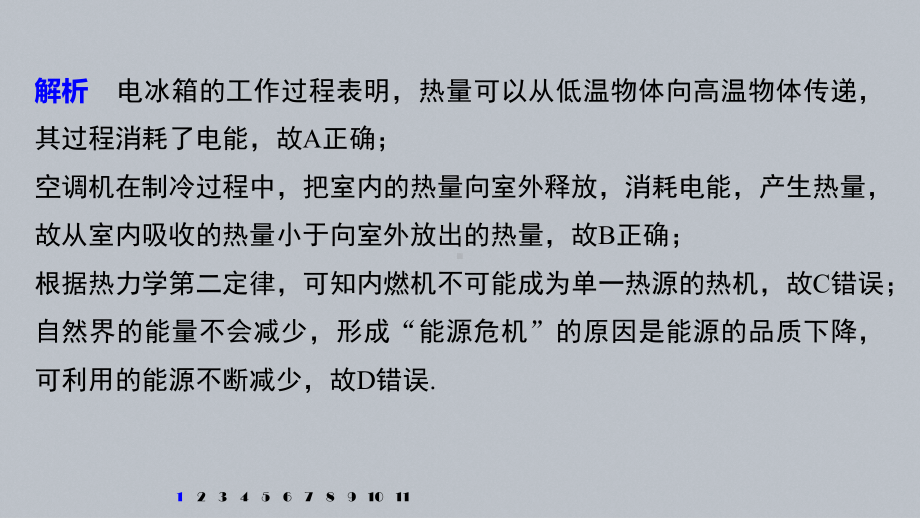 解析　电冰箱的工作过程表明，热量可以从低温物体向高温物体传递，其过程消耗了电能，故A正确；

空调机在制冷过程中，把室内的热量向室外释放，消耗电能，产生热量，故从室内吸收的热量小于向室外放出的热量，故B正确；

根据热力学第二定律，可知内燃机不可能成为单一热源的热机，故C错误；

自然界的能量不会减少，形成“能源危机”的原因是能源的品质下降，可利用的能源不断减少，故D错误.

1 2 3 4 5 6 7 8 9 10 11